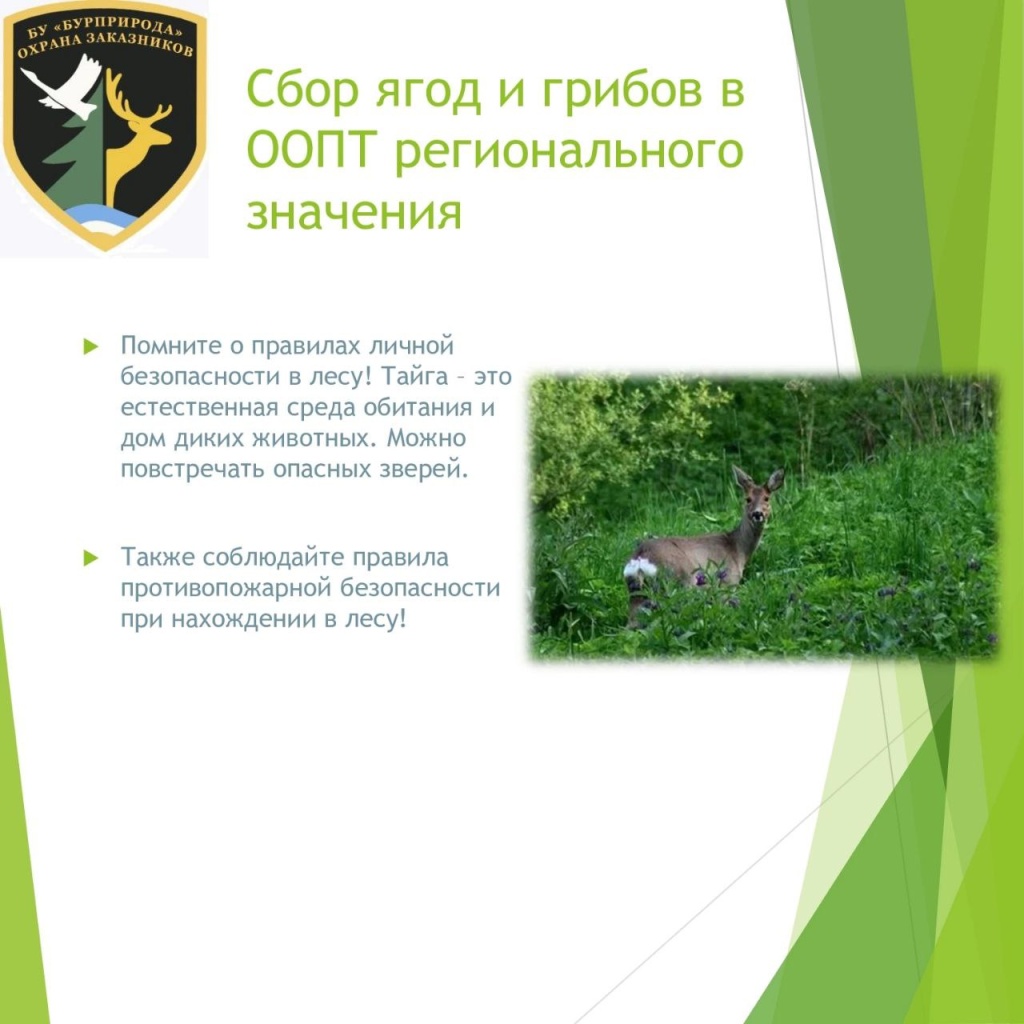 БУ «БУРПРИРОДА»
ОХРАНА ЗАКАЗНИКОВ

Сбор ягод и грибов в ООПТ регионального значения

Помните о правилах личной безопасности в лесу! Тайга – это естественная среда обитания и дом диких животных. Можно повстречать опасных зверей.

Также соблюдайте правила противопожарной безопасности при нахождении в лесу!